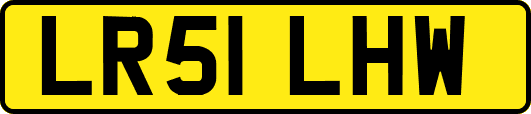 LR51 LHW